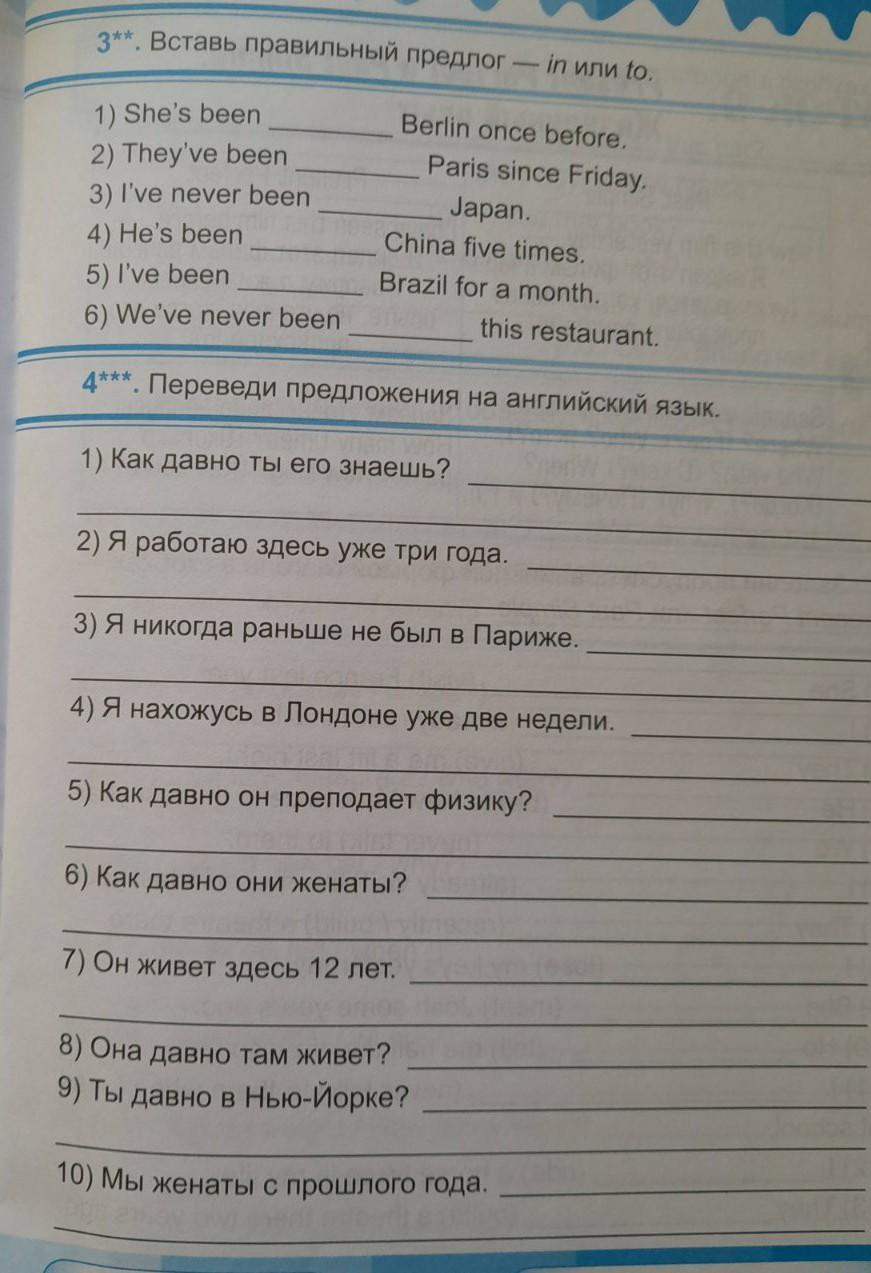 3**. Вставь правильный предлог — in или to.

1) She's been _________ Berlin once before.
2) They've been _________ Paris since Friday.
3) I've never been _________ Japan.
4) He's been _________ China five times.
5) I've been _________ Brazil for a month.
6) We've never been _________ this restaurant.

4***. Переведи предложения на английский язык.

1) Как давно ты его знаешь? _________
2) Я работаю здесь уже три года. _________
3) Я никогда раньше не был в Париже. _________
4) Я нахожусь в Лондоне уже две недели. _________
5) Как давно он преподает физику? _________
6) Как давно они женаты? _________
7) Он живет здесь 12 лет. _________
8) Она давно там живет? _________
9) Ты давно в Нью-Йорке? _________
10) Мы женаты с прошлого года. _________